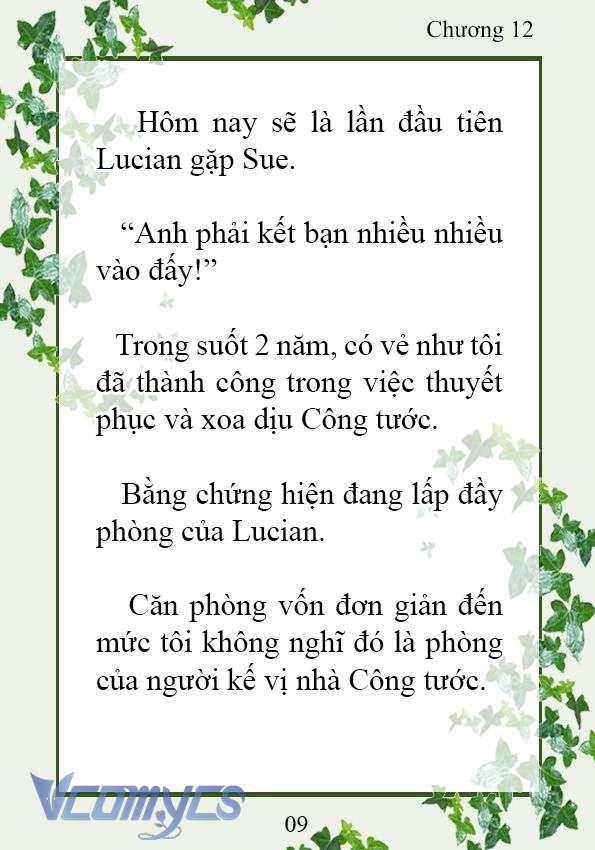 Chương 12

Hôm nay sẽ là lần đầu tiên Lucian gặp Sue.

“Anh phải kết bạn nhiều nhiều vào đấy!”

Trong suốt 2 năm, có vẻ như tôi đã thành công trong việc thuyết phục và xoa dịu Công tước.

Bằng chứng hiện đang lấp đầy phòng của Lucian.

Căn phòng vốn đơn giản đến mức tôi không nghĩ đó là phòng của người kế vị nhà Công tước.

Vcomycs

09